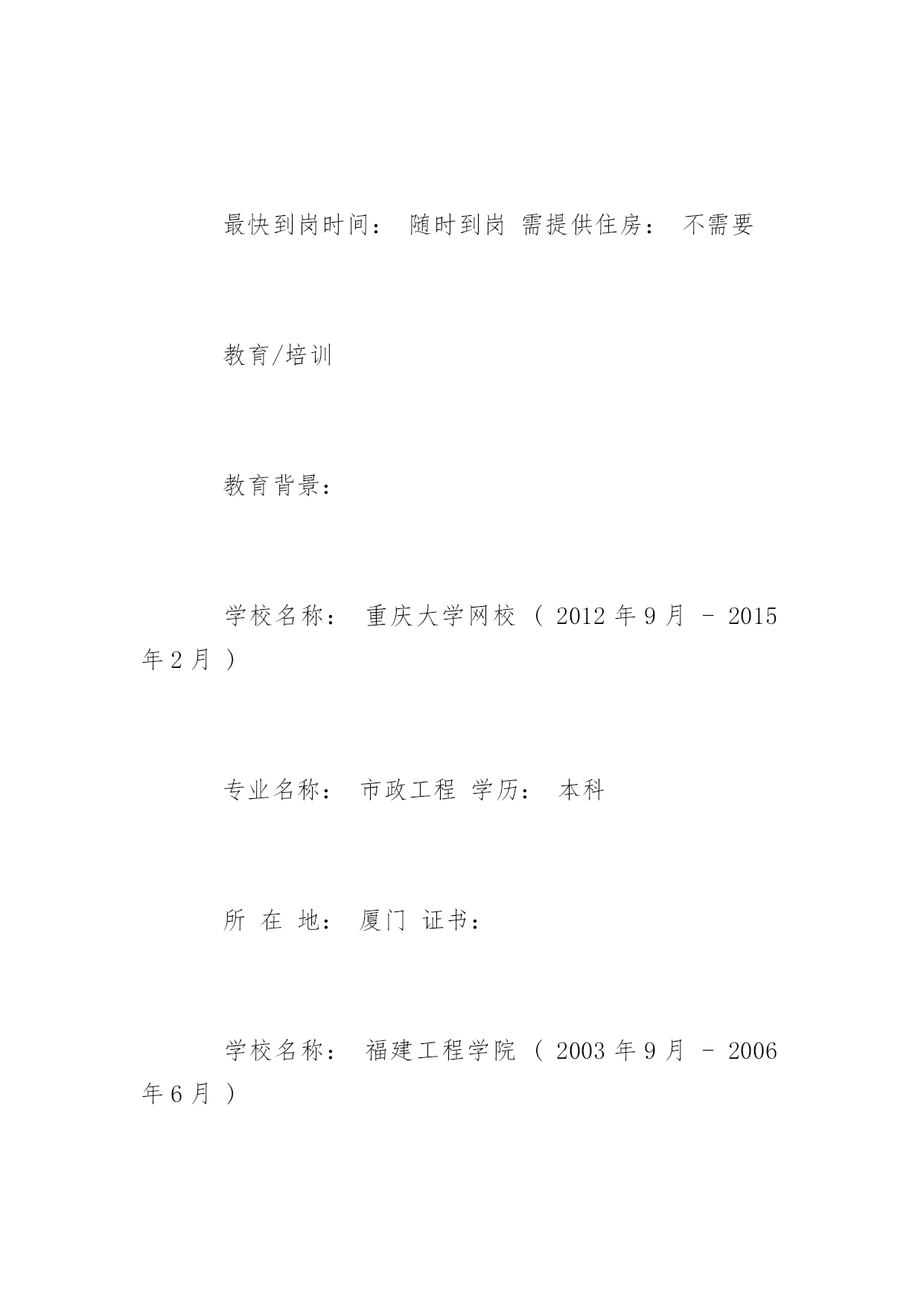 最快到岗时间： 随时到岗 需提供住房： 不需要

教育/培训

教育背景：

学校名称： 重庆大学网校 （ 2012 年 9 月 - 2015 年 2 月 ）

专业名称： 市政工程 学历： 本科

所 在 地： 厦门 证书：

学校名称： 福建工程学院 （ 2003 年 9 月 - 2006 年 6 月 ）